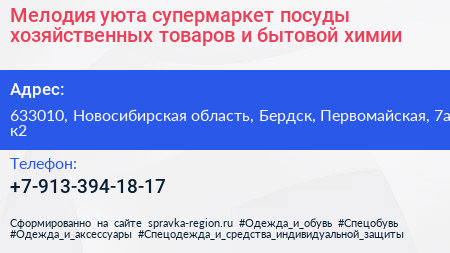 Мелодия уюта супермаркет посуды хозяйственных товаров и бытовой химии

Адрес:

633010, Новосибирская область, Бердск, Первомайская, 7а к2

Телефон:

+7-913-394-18-17

Сформированно на сайте spravka-region.ru #Одежда_и_обувь #Спецобувь #Одежда_и_аксессуары #Спецодежда_и_средства_индивидуальной_защиты